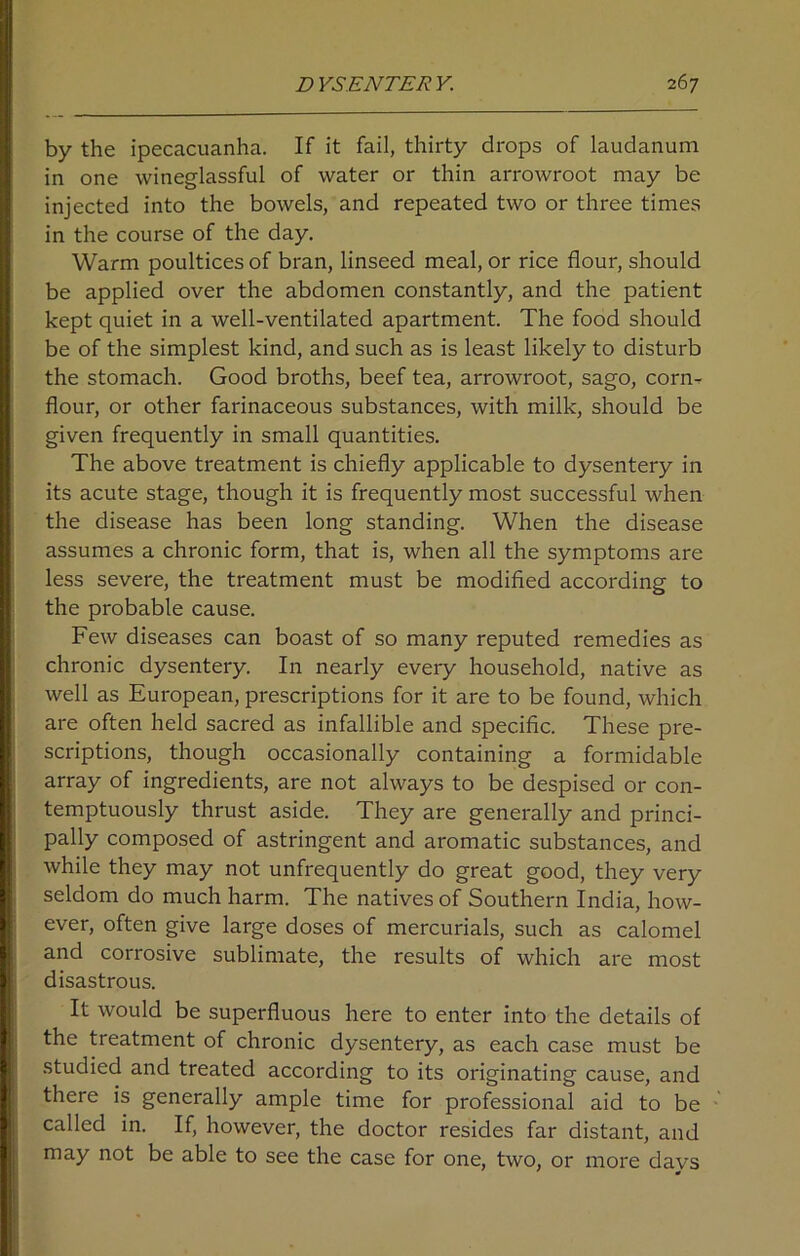 DYSENTERY. 267

by the ipecacuanha. If it fail, thirty drops of laudanum in one wineglassful of water or thin arrowroot may be injected into the bowels, and repeated two or three times in the course of the day.

Warm poultices of bran, linseed meal, or rice flour, should be applied over the abdomen constantly, and the patient kept quiet in a well-ventilated apartment. The food should be of the simplest kind, and such as is least likely to disturb the stomach. Good broths, beef tea, arrowroot, sago, cornflour, or other farinaceous substances, with milk, should be given frequently in small quantities.

The above treatment is chiefly applicable to dysentery in its acute stage, though it is frequently most successful when the disease has been long standing. When the disease assumes a chronic form, that is, when all the symptoms are less severe, the treatment must be modified according to the probable cause.

Few diseases can boast of so many reputed remedies as chronic dysentery. In nearly every household, native as well as European, prescriptions for it are to be found, which are often held sacred as infallible and specific. These prescriptions, though occasionally containing a formidable array of ingredients, are not always to be despised or contemptuously thrust aside. They are generally and principally composed of astringent and aromatic substances, and while they may not unfrequently do great good, they very seldom do much harm. The natives of Southern India, however, often give large doses of mercurials, such as calomel and corrosive sublimate, the results of which are most disastrous.

It would be superfluous here to enter into the details of the treatment of chronic dysentery, as each case must be studied and treated according to its originating cause, and there is generally ample time for professional aid to be called in. If, however, the doctor resides far distant, and may not be able to see the case for one, two, or more days